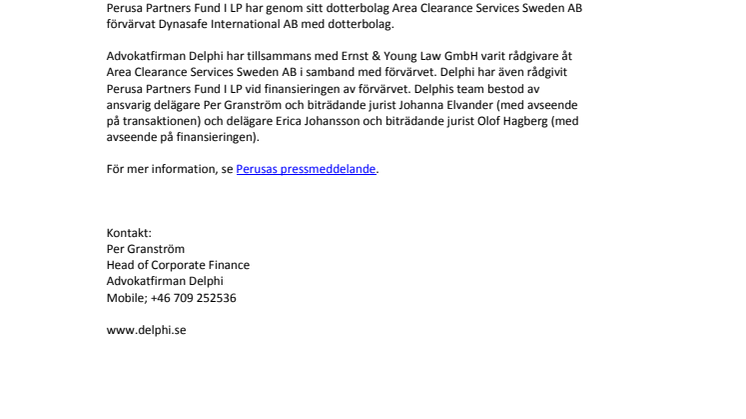 Perusa Partners Fund I LP har genom sitt dotterbolag Area Clearance Services Sweden AB förvärvat Dynasafe International AB med dotterbolag.

Advokatfirman Delphi har tillsammans med Ernst & Young Law GmbH varit rådgivare åt Area Clearance Services Sweden AB i samband med förvärvet. Delphi har även rådgivit Perusa Partners Fund I LP vid finansieringen av förvärvet. Delphis team bestod av ansvarig delägare Per Granström och biträdande jurist Johanna Elvander (med avseende på transaktionen) och delägare Erica Johansson och biträdande jurist Olof Hagberg (med avseende på finansieringen).

För mer information, se Perusas pressmeddelande.

Kontakt:
Per Granström
Head of Corporate Finance
Advokatfirman Delphi
Mobile; +46 709 252536

www.delphi.se